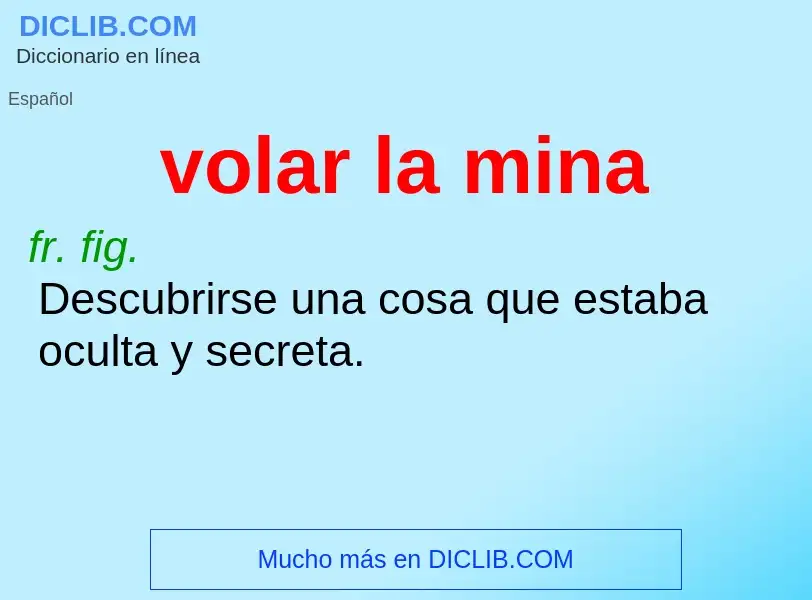 DICLIB.COM
Diccionario en línea

Español

volar la mina

fr. fig.
Descubrirse una cosa que estaba oculta y secreta.

Mucho más en DICLIB.COM